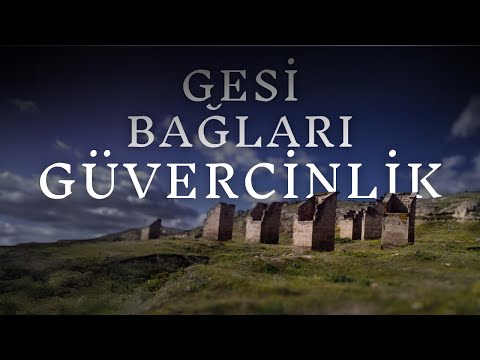 GESİ
BAĞLARI
GÜVERCİNLİK